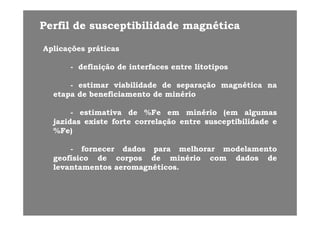 Perfil de susceptibilidade magnética

Aplicações práticas

- definição de interfaces entre litotipos

- estimar viabilidade de separação magnética na etapa de beneficiamento de minério

- estimativa de %Fe em minério (em algumas jazidas existe forte correlação entre susceptibilidade e %Fe)

- fornecer dados para melhorar modelamento geofísico de corpos de minério com dados de levantamentos aeromagnéticos.